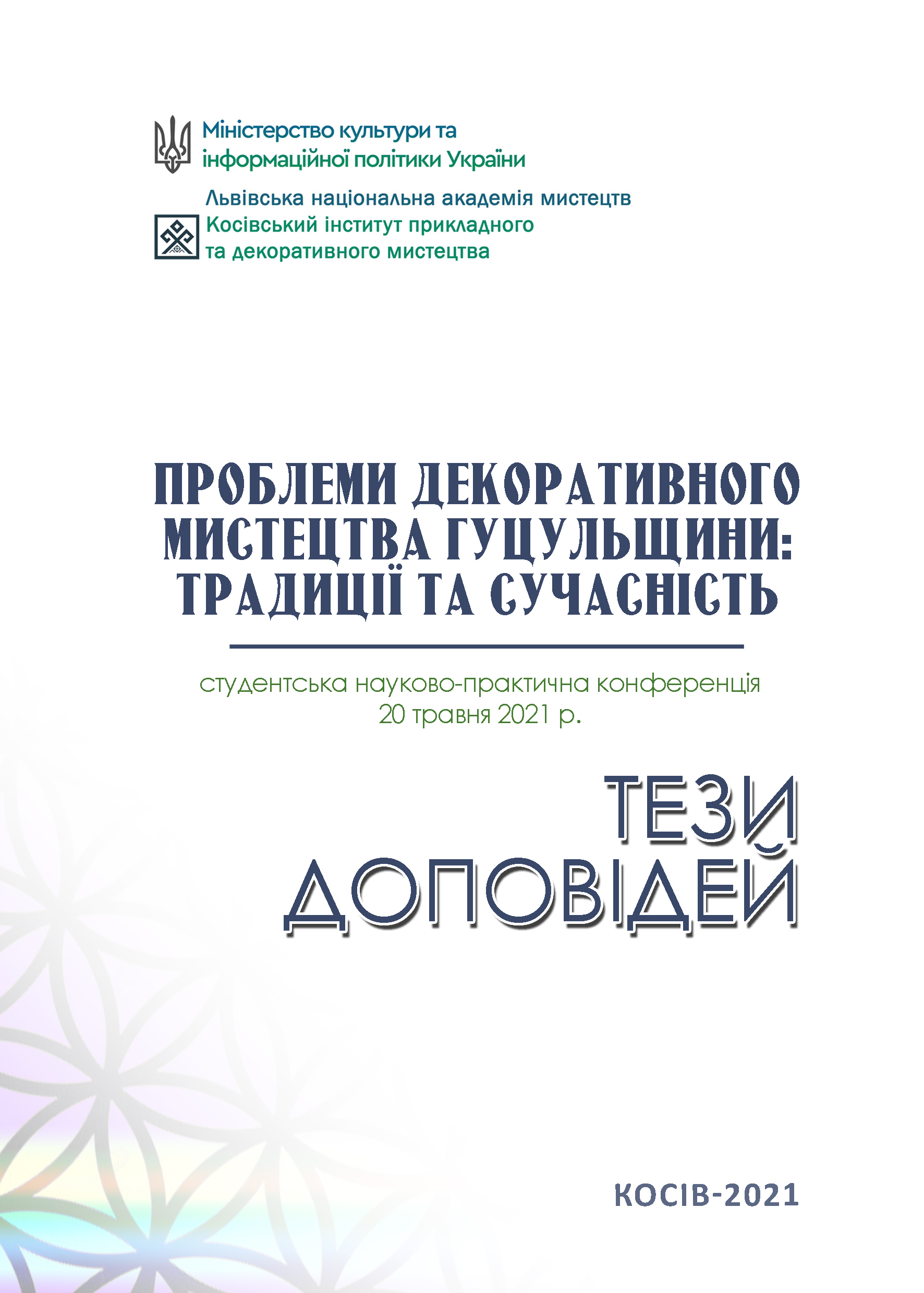 Міністерство культури та інформаційної політики України

Львівська національна академія мистецтв
Косівський інститут прикладного та декоративного мистецтва

ПРОБЛЕМИ ДЕКОРАТИВНОГО МИСТЕЦТВА ГУЦУЛЬЩИНИ: ТРАДИЦІЇ ТА СУЧАСНІСТЬ

студентська науково-практична конференція
20 травня 2021 р.

ТЕЗИ ДОПОВІДЕЙ

КОСІВ-2021